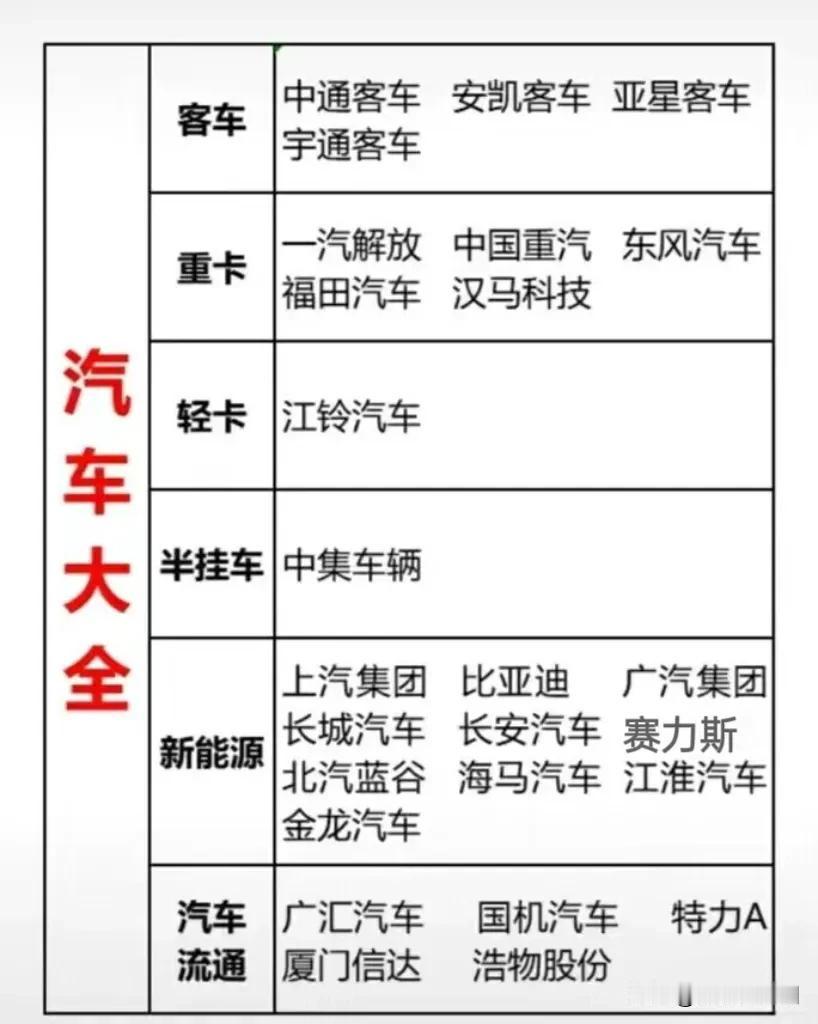 | 汽车大全 | 客车 | 中通客车 安凯客车 亚星客车 宇通客车 |
|---|---|---|
| | 重卡 | 一汽解放 中国重汽 东风汽车 福田汽车 汉马科技 |
| | 轻卡 | 江铃汽车 |
| | 半挂车 | 中集车辆 |
| | 新能源 | 上汽集团 比亚迪 广汽集团 长城汽车 长安汽车 赛力斯 北汽蓝谷 海马汽车 江淮汽车 金龙汽车 |
| | 汽车流通 | 广汇汽车 国机汽车 特力A 厦门信达 浩物股份 |